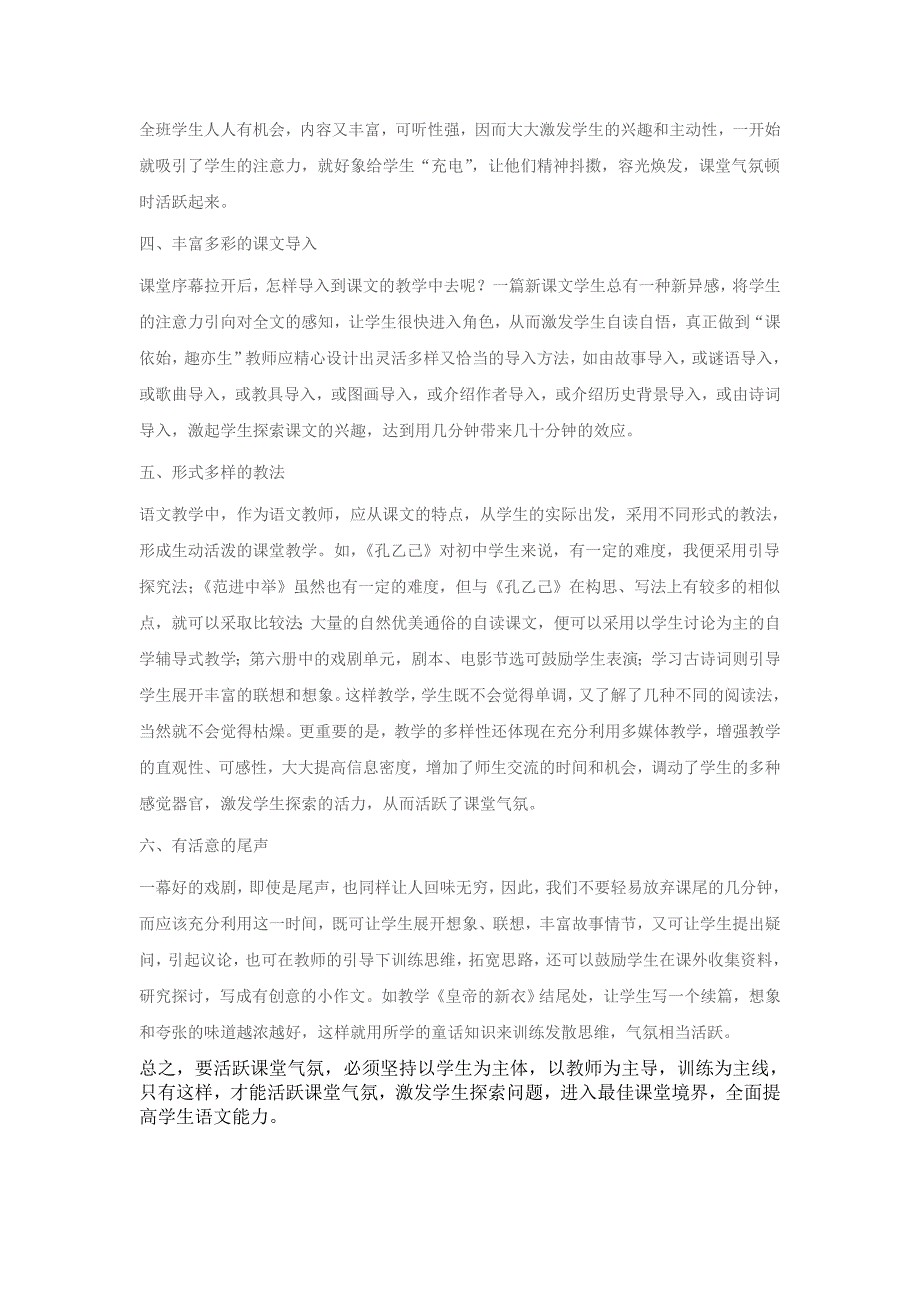 全班学生人人有机会，内容又丰富，可听性强，因而大大激发学生的兴趣和主动性，一开始就吸引了学生的注意力，就好象给学生“充电”，让他们精神抖擞，容光焕发，课堂气氛顿时活跃起来。

四、丰富多彩的课文导入

课堂序幕拉开后，怎样导入到课文的教学中去呢？一篇新课文学生总有一种新异感，将学生的注意力引向对全文的感知，让学生很快进入角色，从而激发学生自读自悟，真正做到“课依始，趣亦生”教师应精心设计出灵活多样又恰当的导入方法，如由故事导入，或谜语导入，或歌曲导入，或教具导入，或图画导入，或介绍作者导入，或介绍历史背景导入，或由诗词导入，激起学生探索课文的兴趣，达到用几分钟带来几十分钟的效应。

五、形式多样的教法

语文教学中，作为语文教师，应从课文的特点，从学生的实际出发，采用不同形式的教法，形成生动活泼的课堂教学。如，《孔乙己》对初中学生来说，有一定的难度，我便采用引导探究法；《范进中举》虽然也有一定的难度，但与《孔乙己》在构思、写法上有较多的相似点，就可以采取比较法 大量的自然优美通俗的自读课文，便可以采用以学生讨论为主的自学辅导式教学；第六册中的戏剧单元，剧本、电影节选可鼓励学生表演；学习古诗词则引导学生展开丰富的联想和想象。这样教学，学生既不会觉得单调，又了解了几种不同的阅读法，当然就不会觉得枯燥。更重要的是，教学的多样性还体现在充分利用多媒体教学，增强教学的直观性、可感性，大大提高信息密度，增加了师生交流的时间和机会，调动了学生的多种感觉器官，激发学生探索的活力，从而活跃了课堂气氛。

六、有活意的尾声

一幕好的戏剧，即使是尾声，也同样让人回味无穷，因此，我们不要轻易放弃课尾的几分钟，而应该充分利用这一时间，既可让学生展开想象、联想，丰富故事情节，又可让学生提出疑问，引起议论，也可在教师的引导下训练思维，拓宽思路，还可以鼓励学生在课外收集资料，研究探讨，写成有创意的小作文。如教学《皇帝的新衣》结尾处，让学生写一个续篇，想象和夸张的味道越浓越好，这样就用所学的童话知识来训练发散思维，气氛相当活跃。

总之，要活跃课堂气氛，必须坚持以学生为主体，以教师为主导，训练为主线，只有这样，才能活跃课堂气氛，激发学生探索问题，进入最佳课堂境界，全面提高学生语文能力。